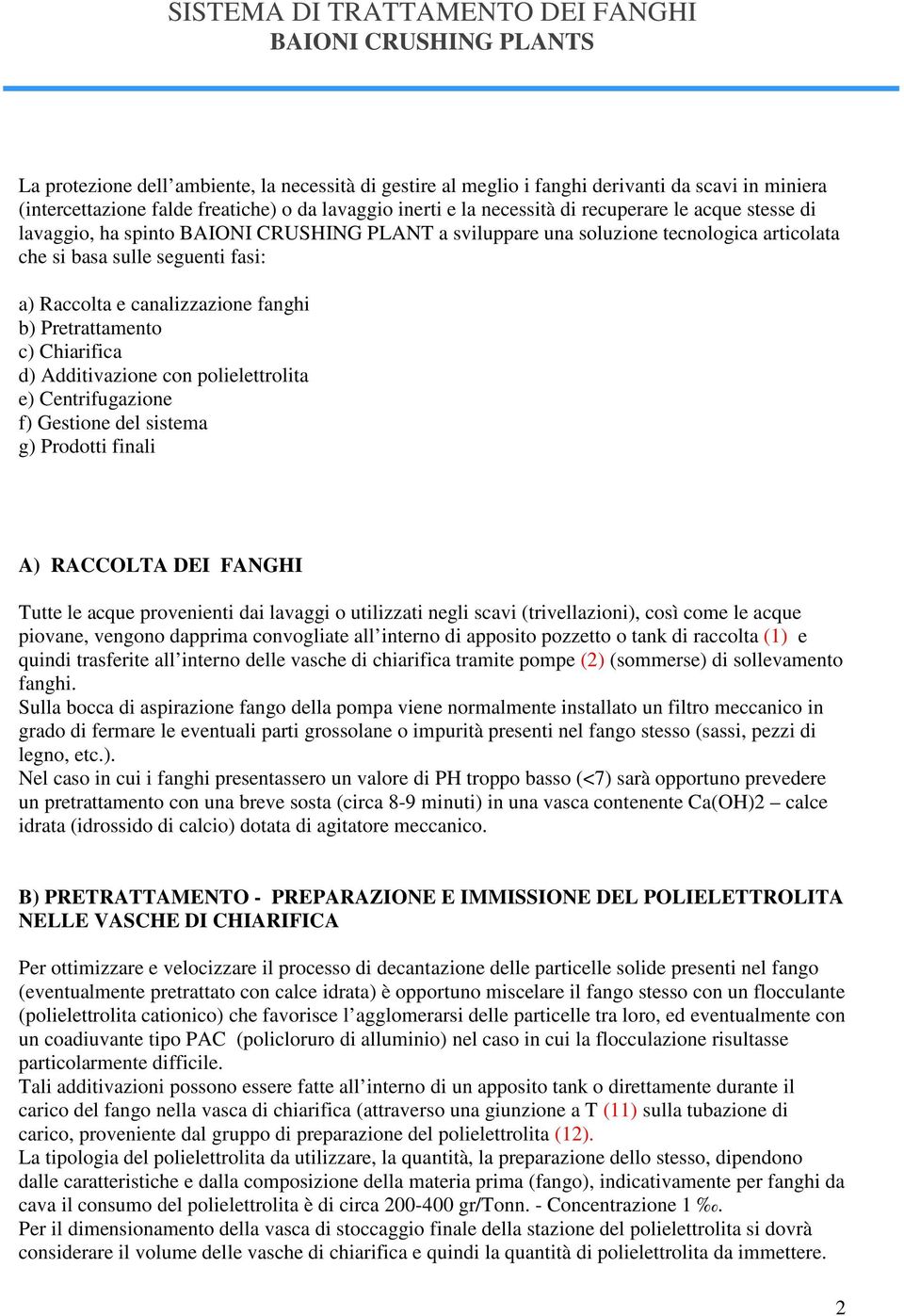 SISTEMA DI TRATTAMENTO DEI FANGHI
BAIONI CRUSHING PLANTS

La protezione dell’ambiente, la necessità di gestire al meglio i fanghi derivanti da scavi in miniera (intercettazione falde freatiche) o da lavaggio inerti e la necessità di recuperare le acque stesse di lavaggio, ha spinto BAIONI CRUSHING PLANT a sviluppare una soluzione tecnologica articolata che si basa sulle seguenti fasi:

a) Raccolta e canalizzazione fanghi
b) Pretrattamento
c) Chiarifica
d) Additivazione con polielettrolita
e) Centrifugazione
f) Gestione del sistema
g) Prodotti finali

A) RACCOLTA DEI FANGHI

Tutte le acque provenienti dai lavaggi o utilizzati negli scavi (trivellazioni), così come le acque piovane, vengono dapprima convogliate all’interno di apposito pozzetto o tank di raccolta (1) e quindi trasferite all’interno delle vasche di chiarifica tramite pompe (2) (sommerse) di sollevamento fanghi.
Sulla bocca di aspirazione fango della pompa viene normalmente installato un filtro meccanico in grado di fermare le eventuali parti grossolane o impurità presenti nel fango stesso (sassi, pezzi di legno, etc.).
Nel caso in cui i fanghi presentassero un valore di PH troppo basso (<7) sarà opportuno prevedere un pretrattamento con una breve sosta (circa 8-9 minuti) in una vasca contenente Ca(OH)2 – calce idrata (idrossido di calcio) dotata di agitatore meccanico.

B) PRETRATTAMENTO - PREPARAZIONE E IMMISSIONE DEL POLIELETTROLITA NELLE VASCHE DI CHIARIFICA

Per ottimizzare e velocizzare il processo di decantazione delle particelle solide presenti nel fango (eventualmente pretrattato con calce idrata) è opportuno miscelare il fango stesso con un flocculante (polielettrolita cationico) che favorisce l’agglomerarsi delle particelle tra loro, ed eventualmente con un coadiuvante tipo PAC (policloruro di alluminio) nel caso in cui la flocculazione risultasse particolarmente difficile.
Tali additivazioni possono essere fatte all’interno di un apposito tank o direttamente durante il carico del fango nella vasca di chiarifica (attraverso una giunzione a T (11) sulla tubazione di carico, proveniente dal gruppo di preparazione del polielettrolita (12).
La tipologia del polielettrolita da utilizzare, la quantità, la preparazione dello stesso, dipendono dalle caratteristiche e dalla composizione della materia prima (fango), indicativamente per fanghi da cava il consumo del polielettrolita è di circa 200-400 gr/Tonn. - Concentrazione 1 ‰.
Per il dimensionamento della vasca di stoccaggio finale della stazione del polielettrolita si dovrà considerare il volume delle vasche di chiarifica e quindi la quantità di polielettrolita da immettere.

2